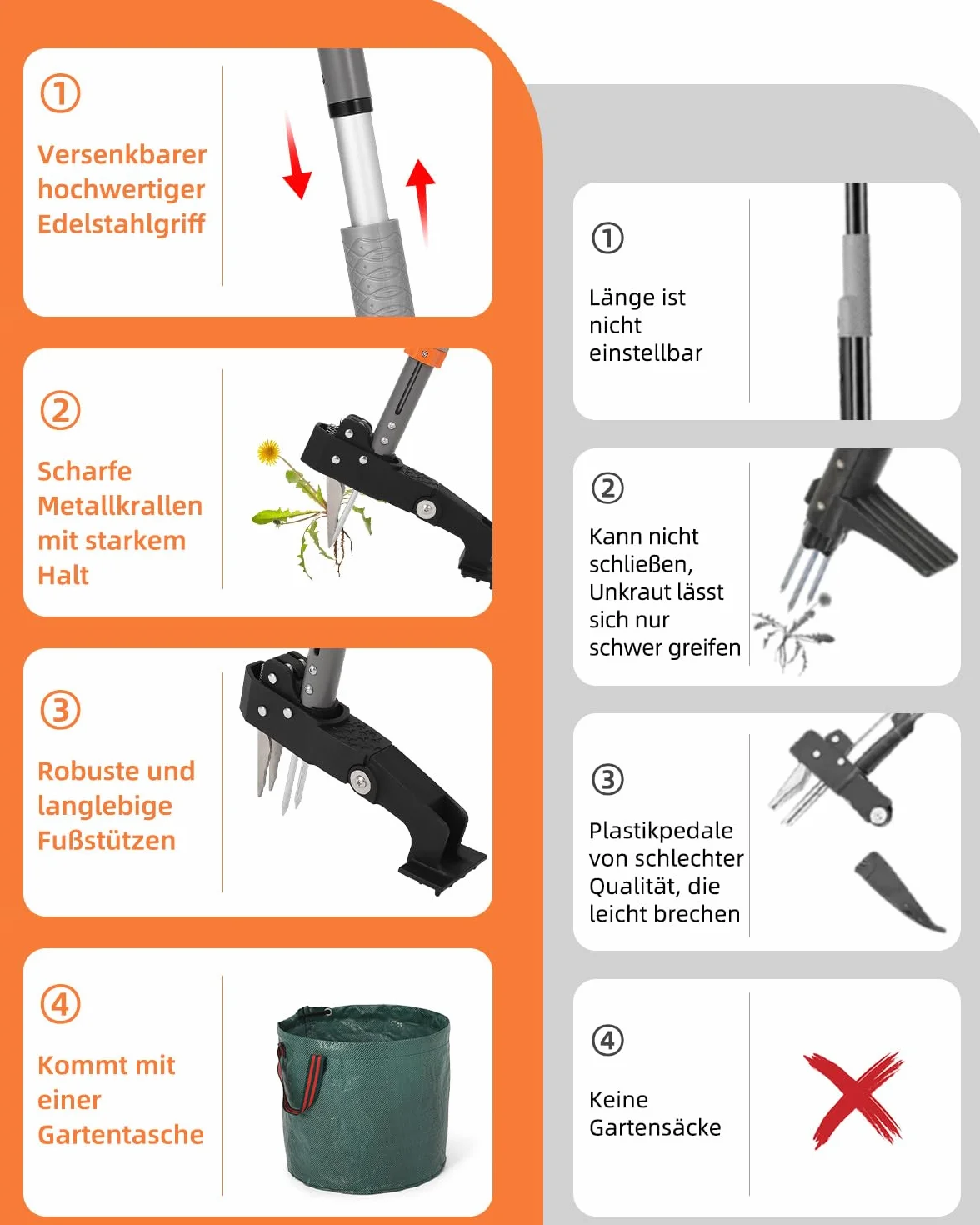 ①
Versenkbarer hochwertiger Edelstahlgriff

②
Scharfe Metallkrallen mit starkem Halt

③
Robuste und langlebige Fußstützen

④
Kommt mit einer Gartentasche

①
Länge ist nicht einstellbar

②
Kann nicht schließen, Unkraut lässt sich nur schwer greifen

③
Plastikpedale von schlechter Qualität, die leicht brechen

④
Keine Gartensäcke